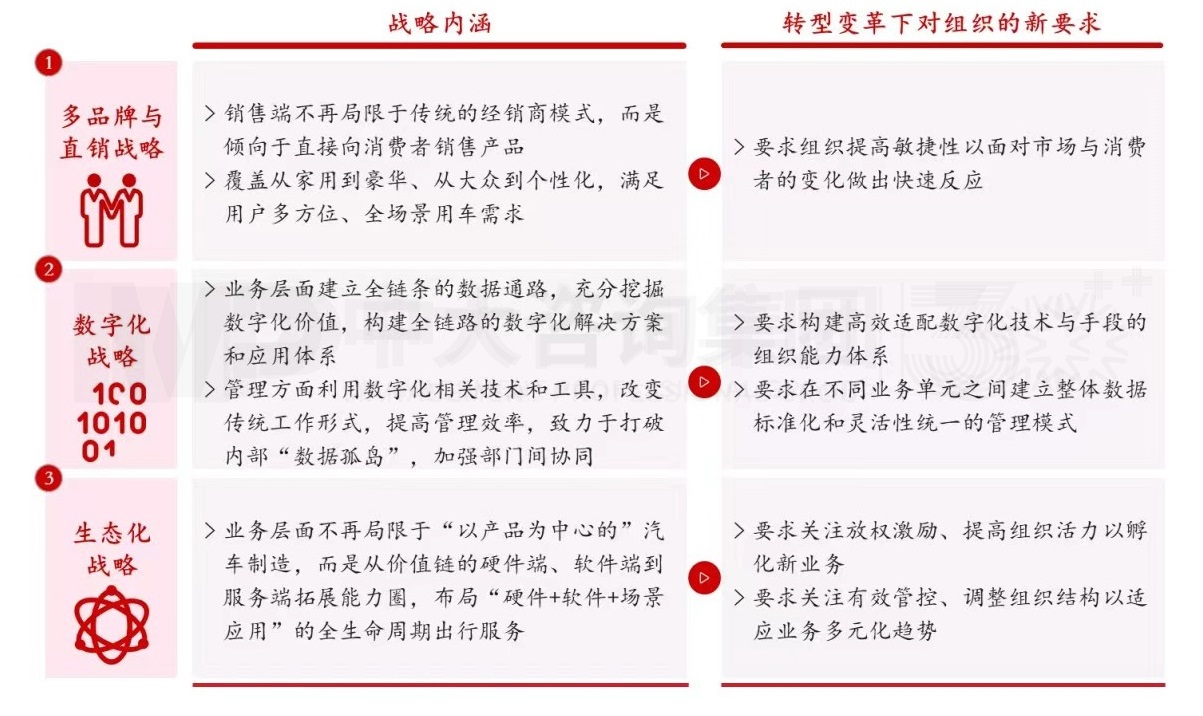 战略内涵

转型变革下对组织的新要求

1
多品牌与直销战略

> 销售端不再局限于传统的经销商模式，而是倾向于直接向消费者销售产品
> 覆盖从家用到豪华、从大众到个性化，满足用户多方位、全场景用车需求

> 要求组织提高敏捷性以面对市场与消费者的变化做出快速反应

2
数字化战略

100
1010
01

> 业务层面建立全链条的数据通路，充分挖掘数字化价值，构建全链路的数字化解决方案和应用体系
> 管理方面利用数字化相关技术和工具，改变传统工作形式，提高管理效率，致力于打破内部“数据孤岛”，加强部门间协同

> 要求构建高效适配数字化技术与手段的组织能力体系
> 要求在不同业务单元之间建立整体数据标准化和灵活性统一的管理模式

3
生态化战略

> 业务层面不再局限于“以产品为中心的”汽车制造，而是从价值链的硬件端、软件端到服务端拓展能力圈，布局“硬件+软件+场景应用”的全生命周期出行服务

> 要求关注放权激励、提高组织活力以孵化新业务
> 要求关注有效管控、调整组织结构以适应业务多元化趋势